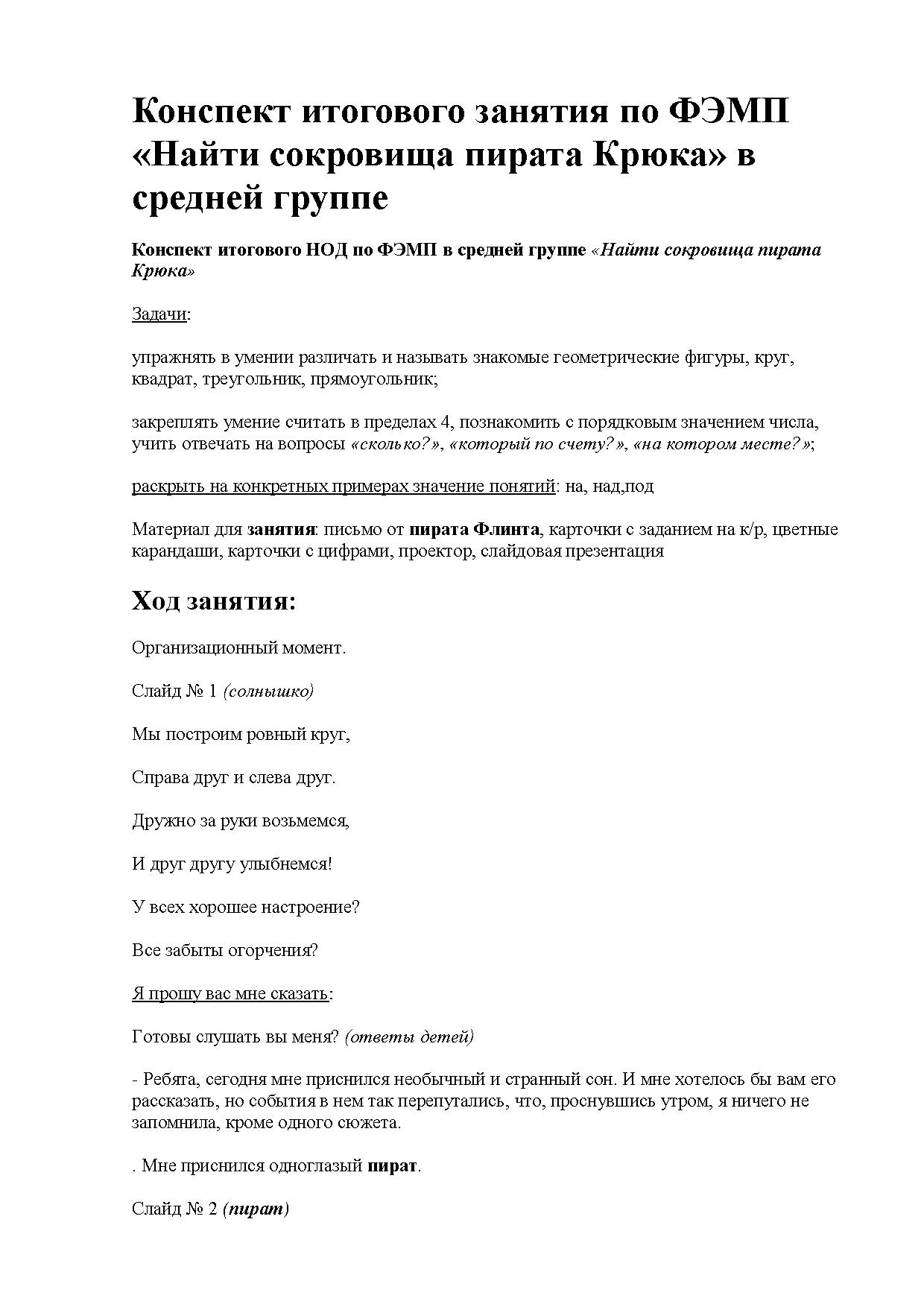 Конспект итогового занятия по ФЭМП «Найти сокровища пирата Крюка» в средней группе

Конспект итогового НОД по ФЭМП в средней группе «Найти сокровища пирата Крюка»

Задачи:

упражнять в умении различать и называть знакомые геометрические фигуры, круг, квадрат, треугольник, прямоугольник;

закреплять умение считать в пределах 4, познакомить с порядковым значением числа, учить отвечать на вопросы «сколько?», «который по счету?», «на котором месте?»;

раскрыть на конкретных примерах значение понятий: на, над,под

Материал для занятия: письмо от пирата Флинта, карточки с заданием на к/р, цветные карандаши, карточки с цифрами, проектор, слайдовая презентация

Ход занятия:

Организационный момент.

Слайд № 1 (солнышко)

Мы построим ровный круг,

Справа друг и слева друг.

Дружно за руки возьмемся,

И друг другу улыбнемся!

У всех хорошее настроение?

Все забыты огорчения?

Я прошу вас мне сказать:

Готовы слушать вы меня? (ответы детей)

- Ребята, сегодня мне приснился необычный и странный сон. И мне хотелось бы вам его рассказать, но события в нем так перепутались, что, проснувшись утром, я ничего не запомнила, кроме одного сюжета.

. Мне приснился одноглазый пират.

Слайд № 2 (пират)